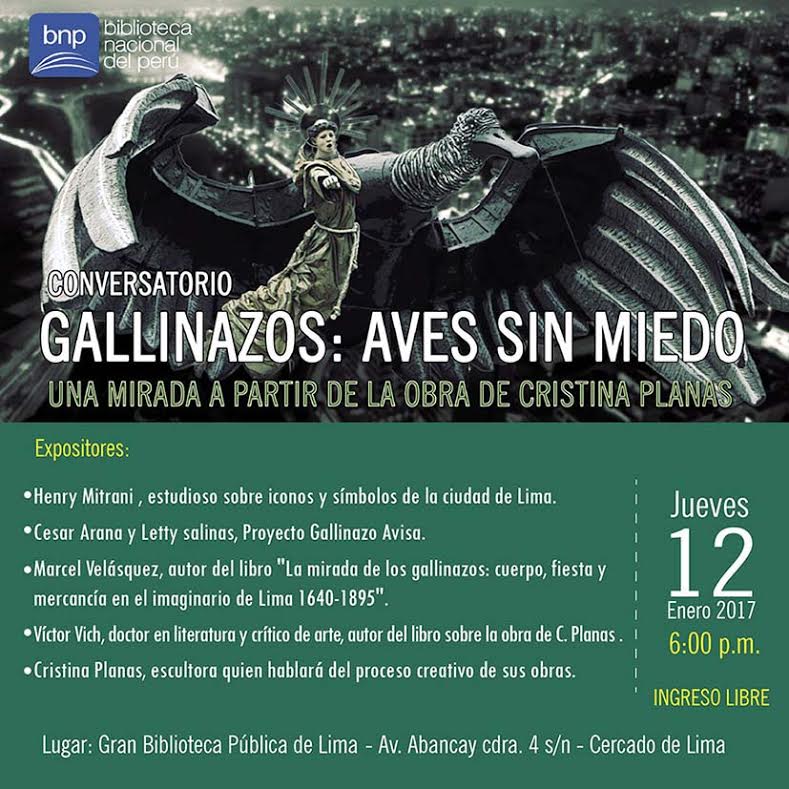 bnp
biblioteca
nacional
del perú

CONVERSATORIO
GALLINAZOS: AVES SIN MIEDO
UNA MIRADA A PARTIR DE LA OBRA DE CRISTINA PLANAS

Expositores:

• Henry Mitrani , estudioso sobre iconos y símbolos de la ciudad de Lima.
• Cesar Arana y Letty salinas, Proyecto Gallinazo Avisa.
• Marcel Velásquez, autor del libro "La mirada de los gallinazos: cuerpo, fiesta y mercancía en el imaginario de Lima 1640-1895".
• Víctor Vich, doctor en literatura y crítico de arte, autor del libro sobre la obra de C. Planas .
• Cristina Planas, escultora quien hablará del proceso creativo de sus obras.

Jueves
12
Enero 2017
6:00 p.m.

INGRESO LIBRE

Lugar: Gran Biblioteca Pública de Lima - Av. Abancay cdra. 4 s/n - Cercado de Lima